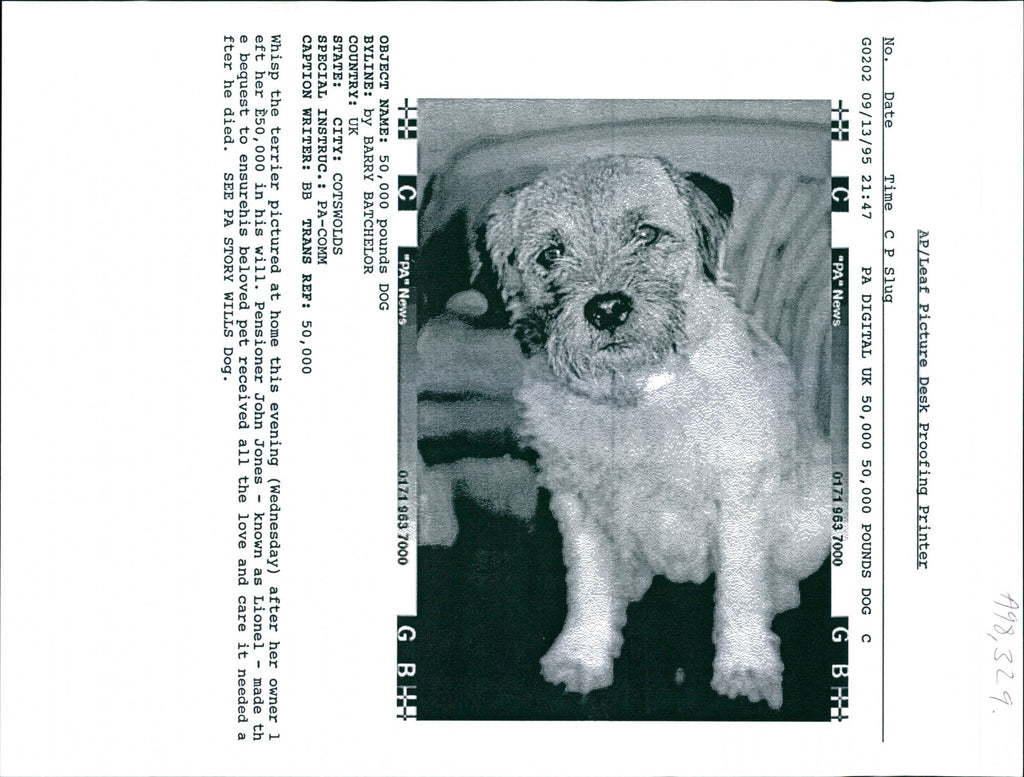 AP/Leaf Picture Desk Proofing Printer

No. Date Time C P Slug

G0202 09/13/95 21:47 PA DIGITAL UK 50,000 50,000 POUNDS DOG C

C "PA" News 0171 963 7000 G B

C "PA" News 0171 963 7000 G B

OBJECT NAME: 50,000 pounds DOG
BYLINE: by BARRY BATCHELOR
COUNTRY: UK
STATE: CITY: COTSWOLDS
SPECIAL INSTRUC.: PA-COMM
CAPTION WRITER: BB TRANS REF: 50,000

Whisp the terrier pictured at home this evening (Wednesday) after her owner left her £50,000 in his will. Pensioner John Jones - known as Lionel - made the bequest to ensurehis beloved pet received all the love and care it needed after he died. SEE PA STORY WILLS Dog.

798,329.